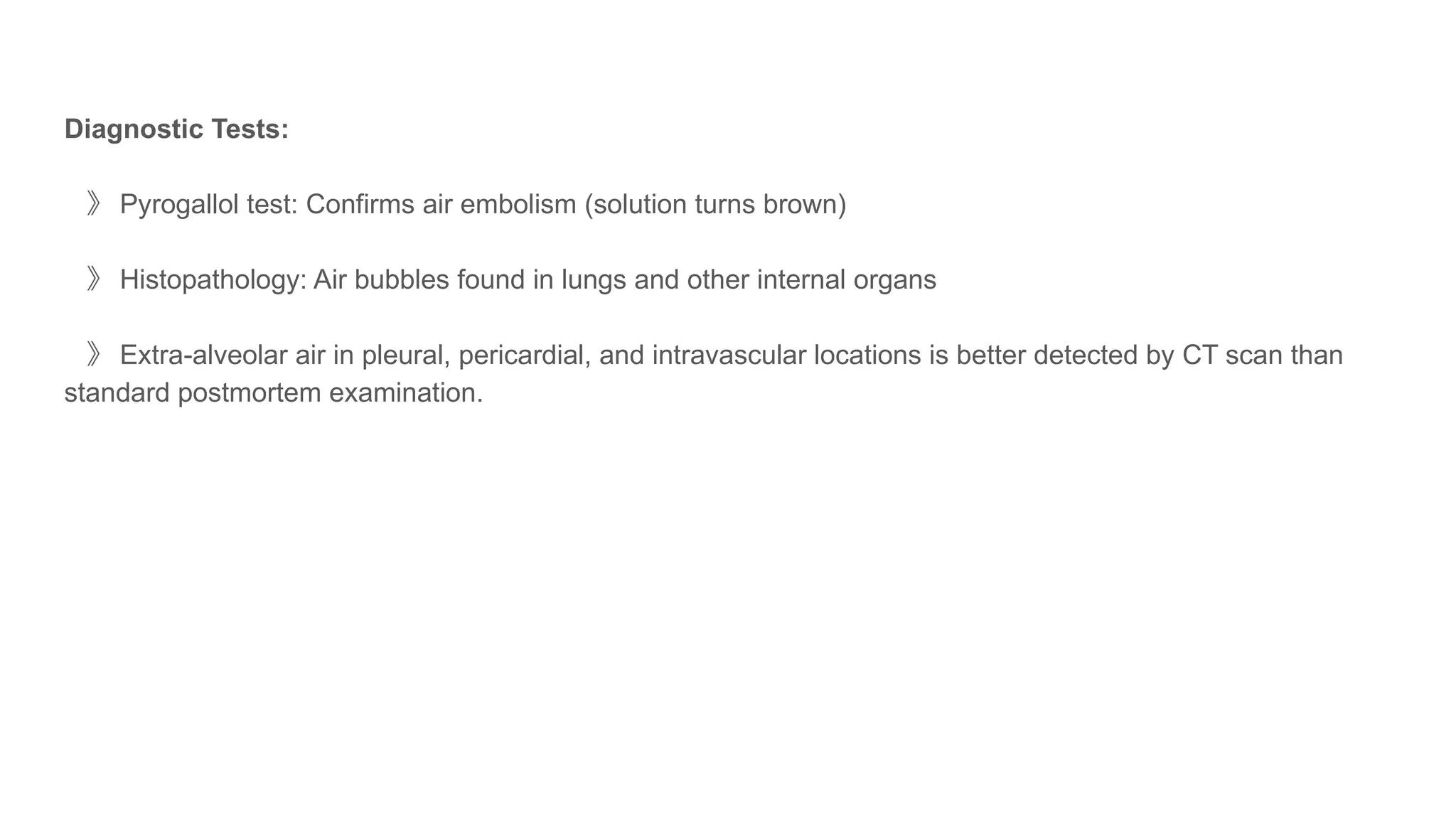 Diagnostic Tests:

》 Pyrogallol test: Confirms air embolism (solution turns brown)

》 Histopathology: Air bubbles found in lungs and other internal organs

》 Extra-alveolar air in pleural, pericardial, and intravascular locations is better detected by CT scan than standard postmortem examination.